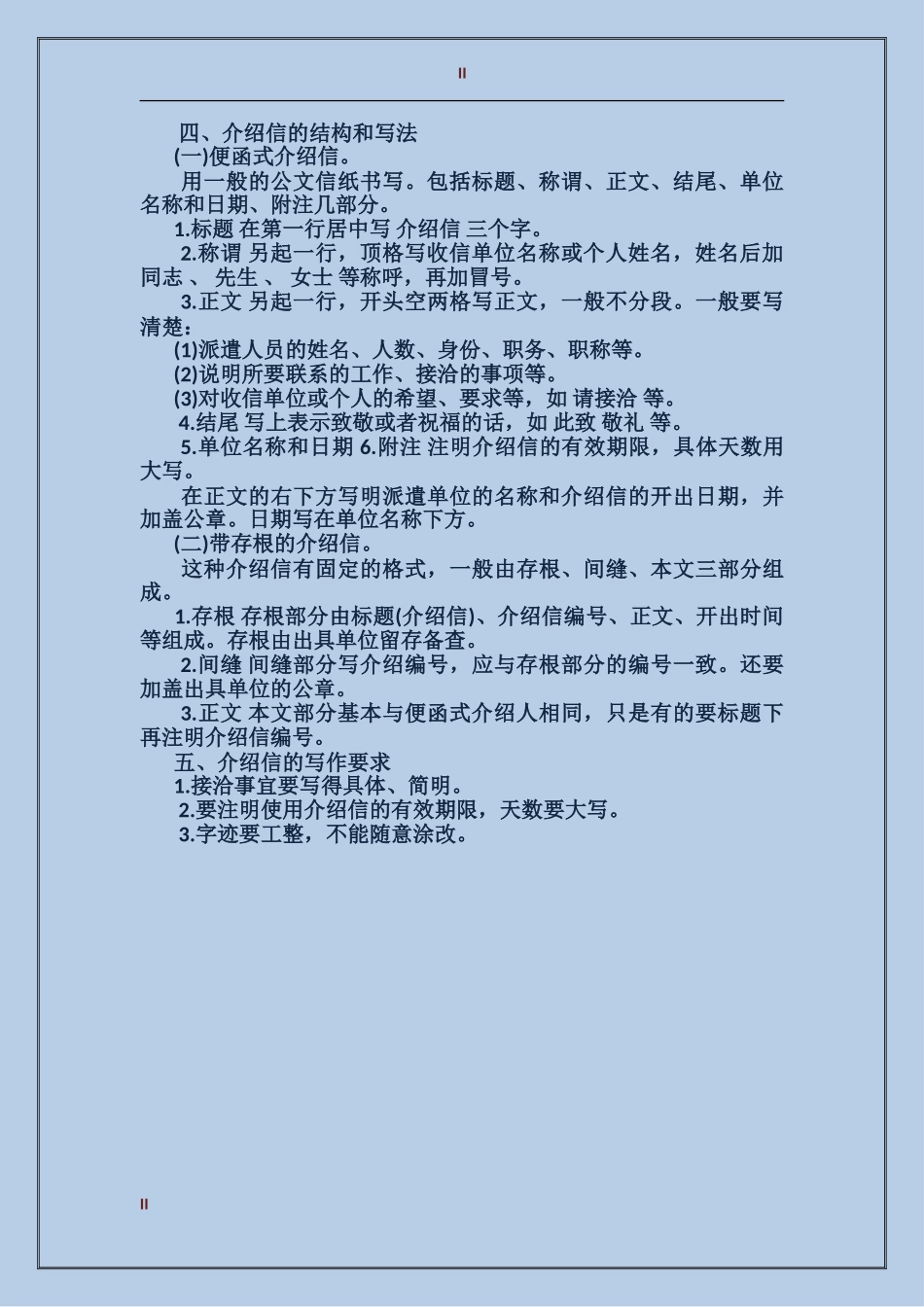 II

四、介绍信的结构和写法
(一)便函式介绍信。
用一般的公文信纸书写。包括标题、称谓、正文、结尾、单位名称和日期、附注几部分。
1.标题 在第一行居中写 介绍信 三个字。
2.称谓 另起一行，顶格写收信单位名称或个人姓名，姓名后加 同志 、 先生 、 女士 等称呼，再加冒号。
3.正文 另起一行，开头空两格写正文，一般不分段。一般要写清楚：
(1)派遣人员的姓名、人数、身份、职务、职称等。
(2)说明所要联系的工作、接洽的事项等。
(3)对收信单位或个人的希望、要求等，如 请接洽 等。
4.结尾 写上表示致敬或者祝福的话，如 此致 敬礼 等。
5.单位名称和日期 6.附注 注明介绍信的有效期限，具体天数用大写。
在正文的右下方写明派遣单位的名称和介绍信的开出日期，并加盖公章。日期写在单位名称下方。
(二)带存根的介绍信。
这种介绍信有固定的格式，一般由存根、间缝、本文三部分组成。
1.存根 存根部分由标题(介绍信)、介绍信编号、正文、开出时间等组成。存根由出具单位留存备查。
2.间缝 间缝部分写介绍编号，应与存根部分的编号一致。还要加盖出具单位的公章。
3.正文 本文部分基本与便函式介绍人相同，只是有的要标题下再注明介绍信编号。
五、介绍信的写作要求
1.接洽事宜要写得具体、简明。
2.要注明使用介绍信的有效期限，天数要大写。
3.字迹要工整，不能随意涂改。

II